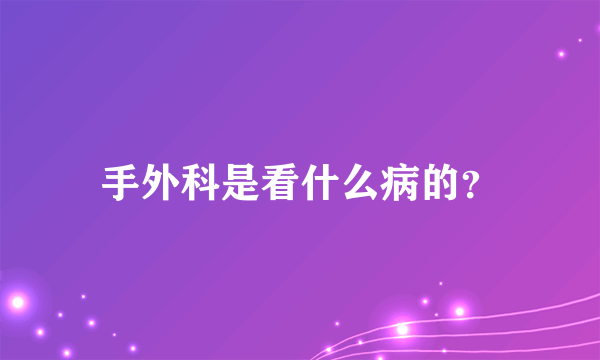 手外科是看什么病的?